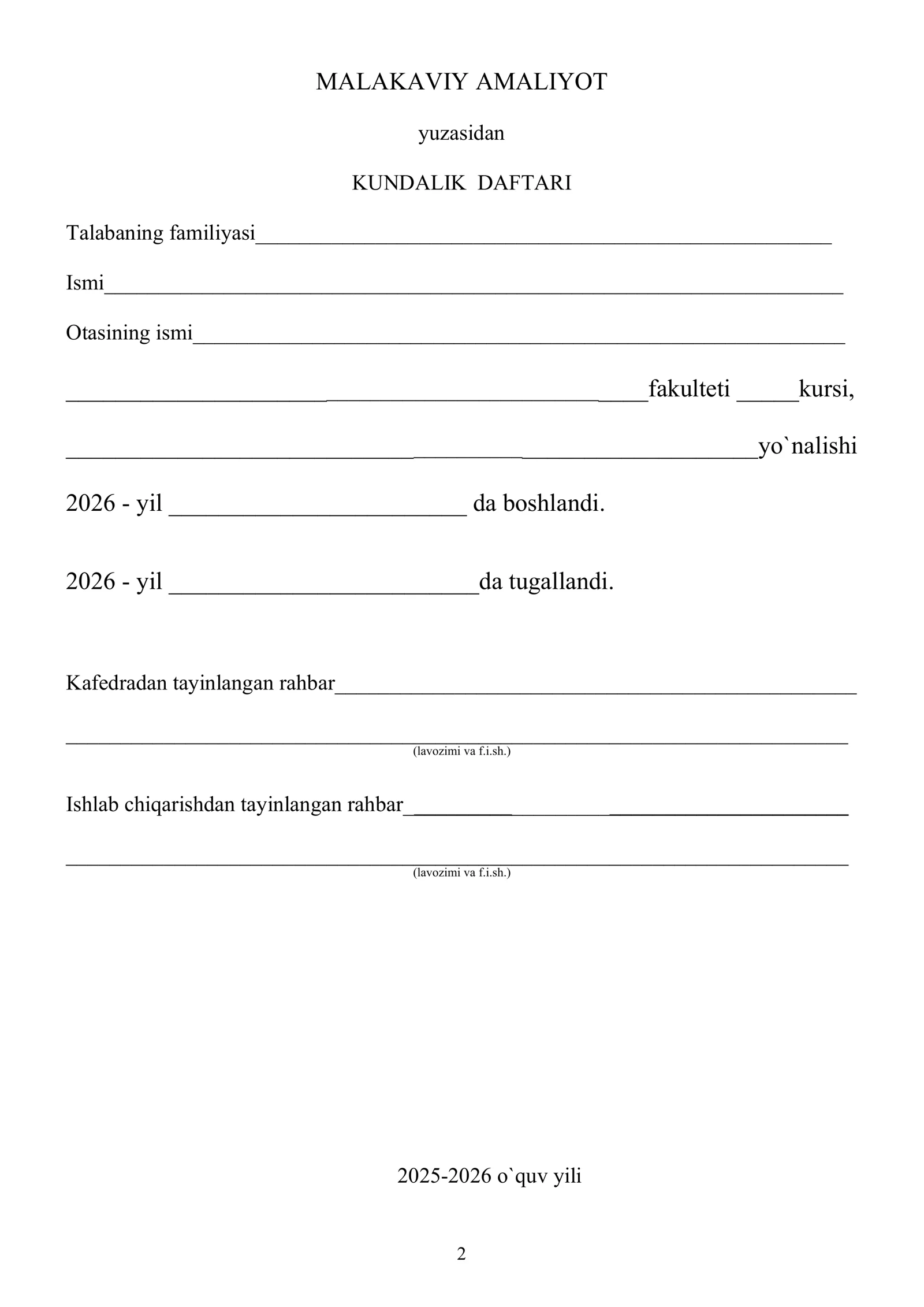 MALAKAVIY AMALIYOT

yuzasidan

KUNDALIK DAFTARI

Talabaning familiyasi____

Ismi____

Otasining ismi____

____fakulteti ____kursi,

____yo`nalishi

2026 - yil ____ da boshlandi.

2026 - yil ____da tugallandi.

Kafedradan tayinlangan rahbar____

____
(lavozimi va f.i.sh.)

Ishlab chiqarishdan tayinlangan rahbar____

____
(lavozimi va f.i.sh.)

2025-2026 o`quv yili

2